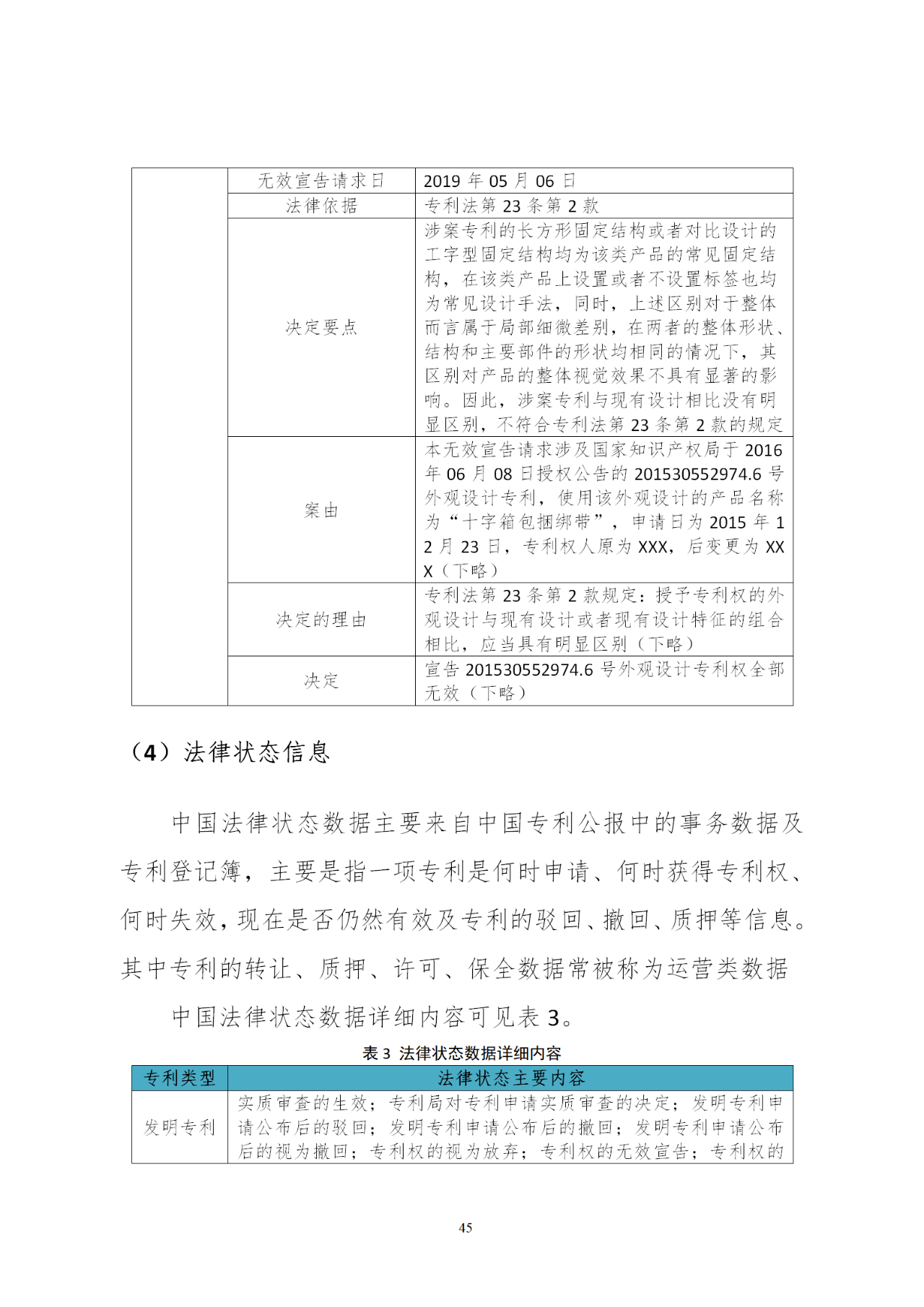 |  | 无效宣告请求日 | 2019 年 05 月 06 日 |
|---|---|---|
|  | 法律依据 | 专利法第 23 条第 2 款 |
|  | 决定要点 | 涉案专利的长方形固定结构或者对比设计的工字型固定结构均为该类产品的常见固定结构，在该类产品上设置或者不设置标签也均为常见设计手法，同时，上述区别对于整体而言属于局部细微差别，在两者的整体形状、结构和主要部件的形状均相同的情况下，其区别对产品的整体视觉效果不具有显著的影响。因此，涉案专利与现有设计相比没有明显区别，不符合专利法第 23 条第 2 款的规定 |
|  | 案由 | 本无效宣告请求涉及国家知识产权局于 2016 年 06 月 08 日授权公告的 201530552974.6 号外观设计专利，使用该外观设计的产品名称为“十字箱包捆绑带”，申请日为 2015 年 12 月 23 日，专利权人原为 XXX，后变更为 XXX（下略） |
|  | 决定的理由 | 专利法第 23 条第 2 款规定：授予专利权的外观设计与现有设计或者现有设计特征的组合相比，应当具有明显区别（下略） |
|  | 决定 | 宣告 201530552974.6 号外观设计专利权全部无效（下略） |

（4）法律状态信息

中国法律状态数据主要来自中国专利公报中的事务数据及专利登记簿，主要是指一项专利是何时申请、何时获得专利权、何时失效，现在是否仍然有效及专利的驳回、撤回、质押等信息。其中专利的转让、质押、许可、保全数据常被称为运营类数据

中国法律状态数据详细内容可见表 3。

表 3 法律状态数据详细内容

| 专利类型 | 法律状态主要内容 |
|---|---|
| 发明专利 | 实质审查的生效；专利局对专利申请实质审查的决定；发明专利申请公布后的驳回；发明专利申请公布后的撤回；发明专利申请公布后的视为撤回；专利权的视为放弃；专利权的无效宣告；专利权的 |

45